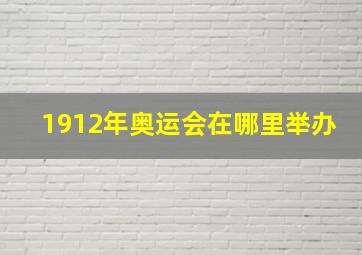 1912年奥运会在哪里举办